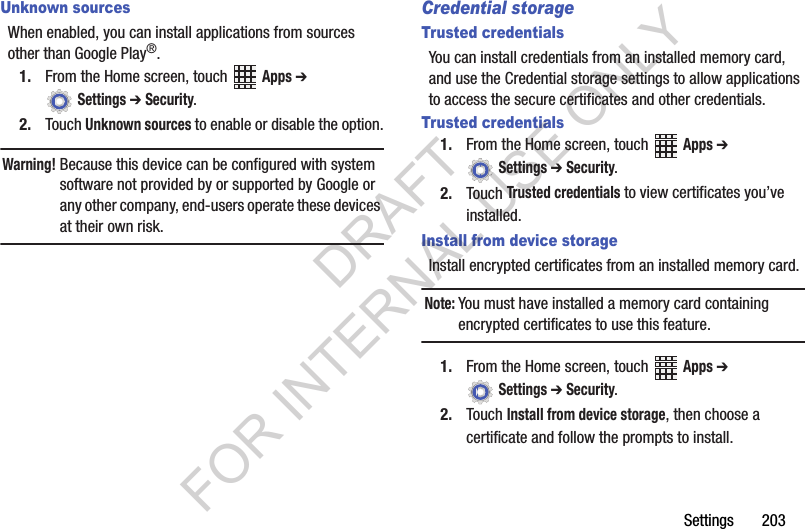 Unknown sources

When enabled, you can install applications from sources other than Google Play®.

1. From the Home screen, touch Apps ➔ Settings ➔ Security.

2. Touch Unknown sources to enable or disable the option.

Warning! Because this device can be configured with system software not provided by or supported by Google or any other company, end-users operate these devices at their own risk.

Credential storage

Trusted credentials

You can install credentials from an installed memory card, and use the Credential storage settings to allow applications to access the secure certificates and other credentials.

Trusted credentials

1. From the Home screen, touch Apps ➔ Settings ➔ Security.

2. Touch Trusted credentials to view certificates you've installed.

Install from device storage

Install encrypted certificates from an installed memory card.

Note: You must have installed a memory card containing encrypted certificates to use this feature.

1. From the Home screen, touch Apps ➔ Settings ➔ Security.

2. Touch Install from device storage, then choose a certificate and follow the prompts to install.

DRAFT FOR INTERNAL USE ONLY

Settings 203